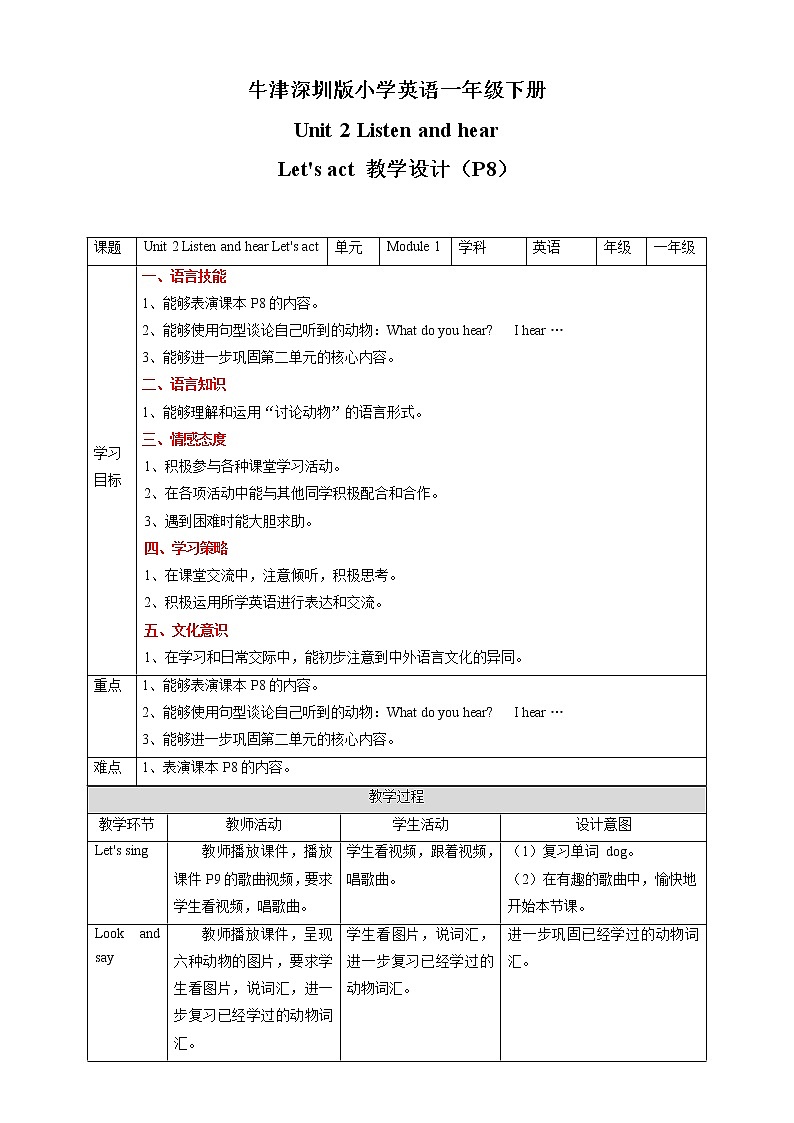 牛津深圳版小学英语一年级下册

Unit 2 Listen and hear

Let's act 教学设计（P8）

| 课题 | Unit 2 Listen and hear Let's act | 单元 | Module 1 | 学科 | 英语 | 年级 | 一年级 |
|---|---|---|---|---|---|---|---|
| 学习目标 | 一、语言技能<br>1、能够表演课本 P8 的内容。<br>2、能够使用句型谈论自己听到的动物：What do you hear? I hear …<br>3、能够进一步巩固第二单元的核心内容。<br>二、语言知识<br>1、能够理解和运用“讨论动物”的语言形式。<br>三、情感态度<br>1、积极参与各种课堂学习活动。<br>2、在各项活动中能与其他同学积极配合和合作。<br>3、遇到困难时能大胆求助。<br>四、学习策略<br>1、在课堂交流中，注意倾听，积极思考。<br>2、积极运用所学英语进行表达和交流。<br>五、文化意识<br>1、在学习和日常交际中，能初步注意到中外语言文化的异同。 | | | | | | |
| 重点 | 1、能够表演课本 P8 的内容。<br>2、能够使用句型谈论自己听到的动物：What do you hear? I hear …<br>3、能够进一步巩固第二单元的核心内容。 | | | | | | |
| 难点 | 1、表演课本 P8 的内容。 | | | | | | |

教学过程

| 教学环节 | 教师活动 | 学生活动 | 设计意图 |
|---|---|---|---|
| Let's sing | 教师播放课件，播放课件 P9 的歌曲视频，要求学生看视频，唱歌曲。 | 学生看视频，跟着视频，唱歌曲。 | （1）复习单词 dog。<br>（2）在有趣的歌曲中，愉快地开始本节课。 |
| Look and say | 教师播放课件，呈现六种动物的图片，要求学生看图片，说词汇，进一步复习已经学过的动物词汇。 | 学生看图片，说词汇，进一步复习已经学过的动物词汇。 | 进一步巩固已经学过的动物词汇。 |